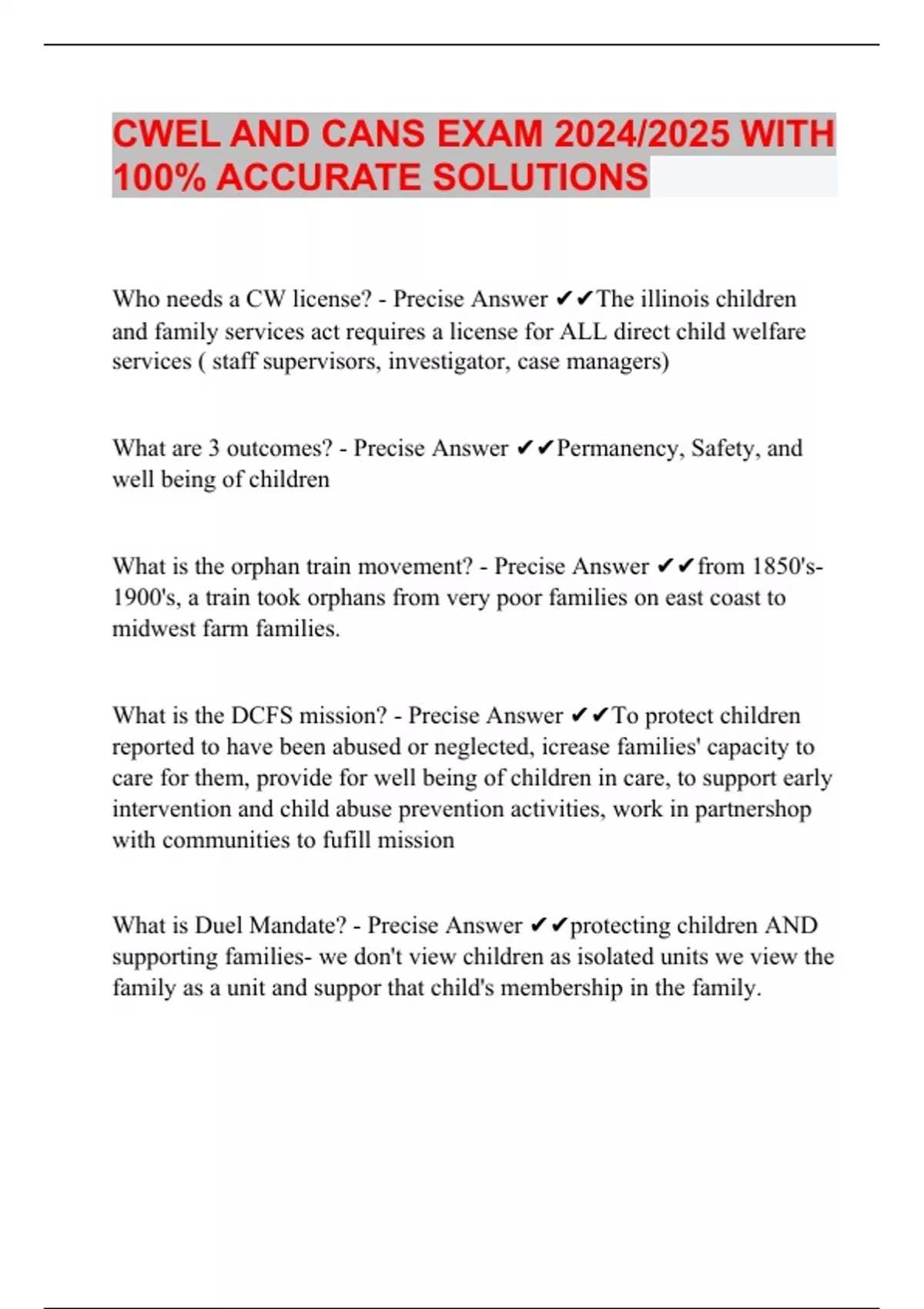 CWEL AND CANS EXAM 2024/2025 WITH 100% ACCURATE SOLUTIONS

Who needs a CW license? - Precise Answer ✔✔The illinois children and family services act requires a license for ALL direct child welfare services ( staff supervisors, investigator, case managers)

What are 3 outcomes? - Precise Answer ✔✔Permanency, Safety, and well being of children

What is the orphan train movement? - Precise Answer ✔✔from 1850's-1900's, a train took orphans from very poor families on east coast to midwest farm families.

What is the DCFS mission? - Precise Answer ✔✔To protect children reported to have been abused or neglected, icrease families' capacity to care for them, provide for well being of children in care, to support early intervention and child abuse prevention activities, work in partnershop with communities to fufill mission

What is Duel Mandate? - Precise Answer ✔✔protecting children AND supporting families- we don't view children as isolated units we view the family as a unit and suppor that child's membership in the family.